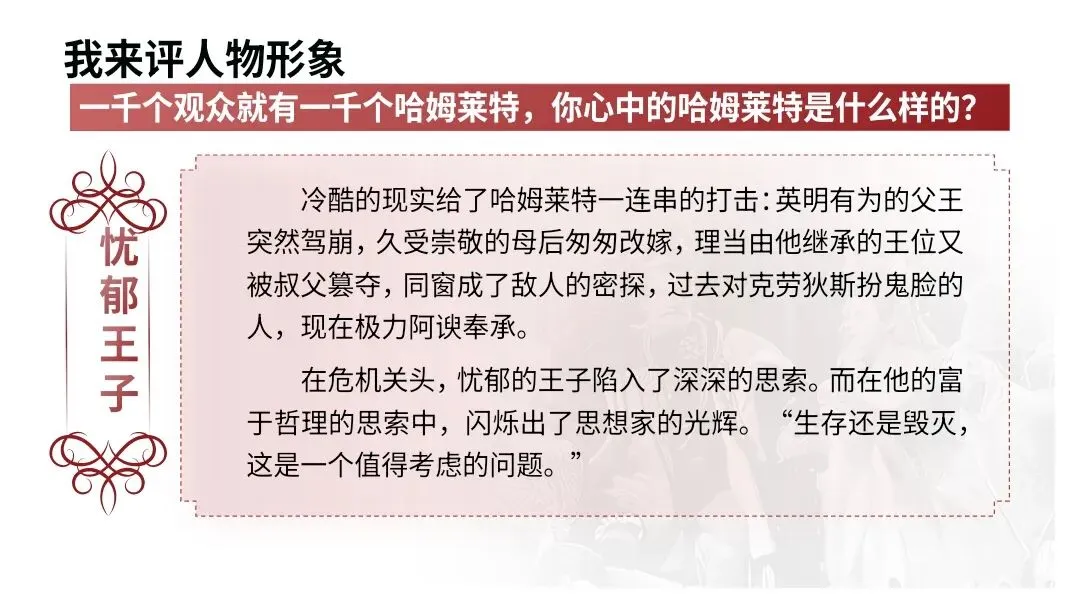 我来评人物形象

一千个观众就有一千个哈姆莱特，你心中的哈姆莱特是什么样的?

忧郁王子

冷酷的现实给了哈姆莱特一连串的打击:英明有为的父王突然驾崩，久受崇敬的母后匆匆改嫁，理当由他继承的王位又被叔父篡夺，同窗成了敌人的密探，过去对克劳狄斯扮鬼脸的人，现在极力阿谀奉承。

在危机关头，忧郁的王子陷入了深深的思索。而在他的富于哲理的思索中，闪烁出了思想家的光辉。“生存还是毁灭，这是一个值得考虑的问题。”